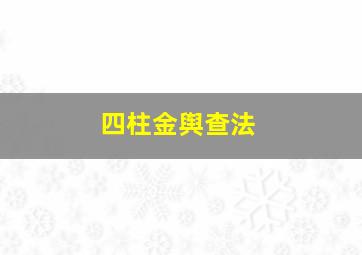 四柱金舆查法